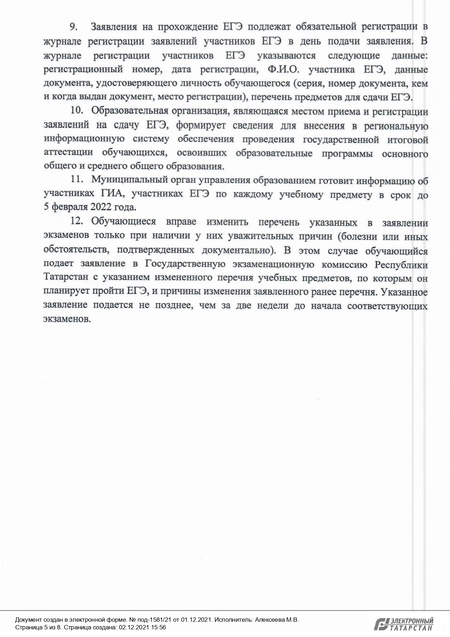 9. Заявления на прохождение ЕГЭ подлежат обязательной регистрации в журнале регистрации заявлений участников ЕГЭ в день подачи заявления. В журнале регистрации участников ЕГЭ указываются следующие данные: регистрационный номер, дата регистрации, Ф.И.О. участника ЕГЭ, данные документа, удостоверяющего личность обучающегося (серия, номер документа, кем и когда выдан документ, место регистрации), перечень предметов для сдачи ЕГЭ.

10. Образовательная организация, являющаяся местом приема и регистрации заявлений на сдачу ЕГЭ, формирует сведения для внесения в региональную информационную систему обеспечения проведения государственной итоговой аттестации обучающихся, освоивших образовательные программы основного общего и среднего общего образования.

11. Муниципальный орган управления образованием готовит информацию об участниках ГИА, участниках ЕГЭ по каждому учебному предмету в срок до 5 февраля 2022 года.

12. Обучающиеся вправе изменить перечень указанных в заявлении экзаменов только при наличии у них уважительных причин (болезни или иных обстоятельств, подтвержденных документально). В этом случае обучающийся подает заявление в Государственную экзаменационную комиссию Республики Татарстан с указанием измененного перечня учебных предметов, по которым он планирует пройти ЕГЭ, и причины изменения заявленного ранее перечня. Указанное заявление подается не позднее, чем за две недели до начала соответствующих экзаменов.

Документ создан в электронной форме. № под-1581/21 от 01.12.2021. Исполнитель: Алексеева М.В.
Страница 5 из 8. Страница создана: 02.12.2021 15:56

ЭЛЕКТРОННЫЙ ТАТАРСТАН